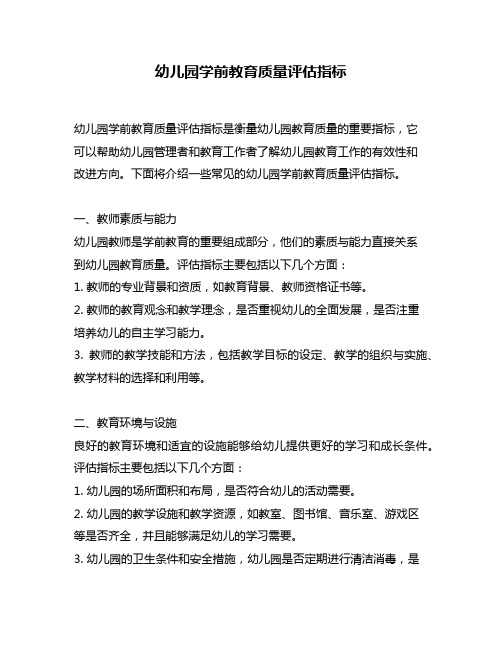 幼儿园学前教育质量评估指标

幼儿园学前教育质量评估指标是衡量幼儿园教育质量的重要指标，它可以帮助幼儿园管理者和教育工作者了解幼儿园教育工作的有效性和改进方向。下面将介绍一些常见的幼儿园学前教育质量评估指标。

一、教师素质与能力
幼儿园教师是学前教育的重要组成部分，他们的素质与能力直接关系到幼儿园教育质量。评估指标主要包括以下几个方面：
1. 教师的专业背景和资质，如教育背景、教师资格证书等。
2. 教师的教育观念和教学理念，是否重视幼儿的全面发展，是否注重培养幼儿的自主学习能力。
3. 教师的教学技能和方法，包括教学目标的设定、教学的组织与实施、教学材料的选择和利用等。

二、教育环境与设施
良好的教育环境和适宜的设施能够给幼儿提供更好的学习和成长条件。评估指标主要包括以下几个方面：
1. 幼儿园的场所面积和布局，是否符合幼儿的活动需要。
2. 幼儿园的教学设施和教学资源，如教室、图书馆、音乐室、游戏区等是否齐全，并且能够满足幼儿的学习需要。
3. 幼儿园的卫生条件和安全措施，幼儿园是否定期进行清洁消毒，是